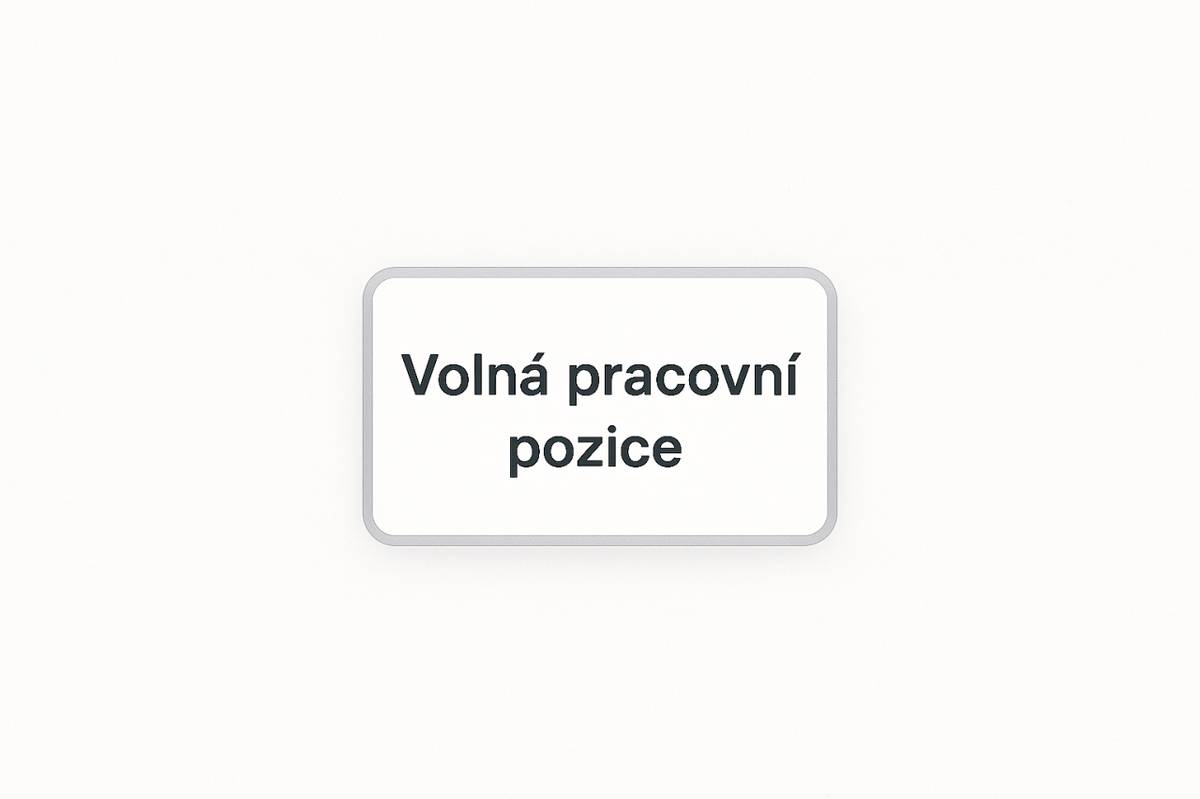 Volná pracovní pozice